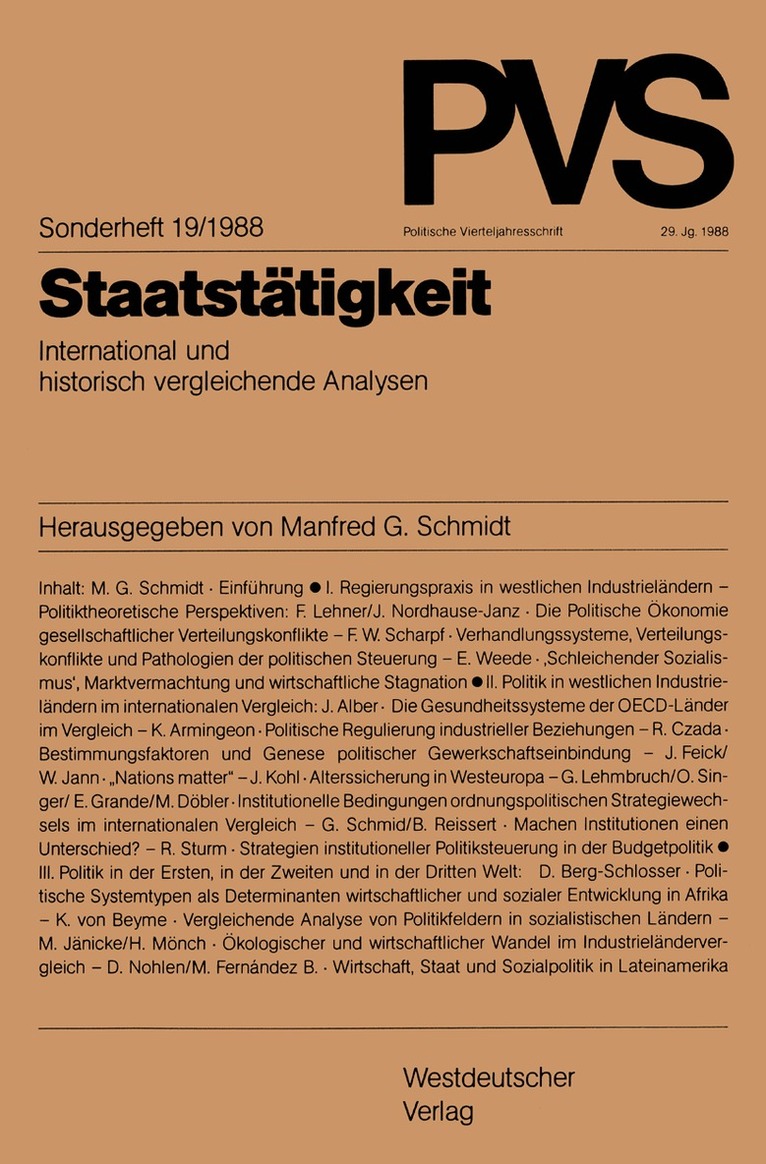 PVS

Sonderheft 19/1988

Politische Vierteljahresschrift

29. Jg. 1988

Staatstätigkeit

International und historisch vergleichende Analysen

Herausgegeben von Manfred G. Schmidt

Inhalt: M. G. Schmidt · Einführung ● I. Regierungspraxis in westlichen Industrieländern – Politiktheoretische Perspektiven: F. Lehner/J. Nordhause-Janz · Die Politische Ökonomie gesellschaftlicher Verteilungskonflikte – F. W. Scharpf · Verhandlungssysteme, Verteilungskonflikte und Pathologien der politischen Steuerung – E. Weede · ‚Schleichender Sozialismus', Marktvermachtung und wirtschaftliche Stagnation ● II. Politik in westlichen Industrieländern im internationalen Vergleich: J. Alber · Die Gesundheitssysteme der OECD-Länder im Vergleich – K. Armingeon · Politische Regulierung industrieller Beziehungen – R. Czada · Bestimmungsfaktoren und Genese politischer Gewerkschaftseinbindung – J. Feick/ W. Jann · „Nations matter" – J. Kohl · Alterssicherung in Westeuropa – G. Lehmbruch/O. Singer/ E. Grande/M. Döbler · Institutionelle Bedingungen ordnungspolitischen Strategiewechsels im internationalen Vergleich – G. Schmid/B. Reissert · Machen Institutionen einen Unterschied? – R. Sturm · Strategien institutioneller Politiksteuerung in der Budgetpolitik ● III. Politik in der Ersten, in der Zweiten und in der Dritten Welt: D. Berg-Schlosser · Politische Systemtypen als Determinanten wirtschaftlicher und sozialer Entwicklung in Afrika – K. von Beyme · Vergleichende Analyse von Politikfeldern in sozialistischen Ländern – M. Jänicke/H. Mönch · Ökologischer und wirtschaftlicher Wandel im Industrieländervergleich – D. Nohlen/M. Fernández B. · Wirtschaft, Staat und Sozialpolitik in Lateinamerika

Westdeutscher Verlag